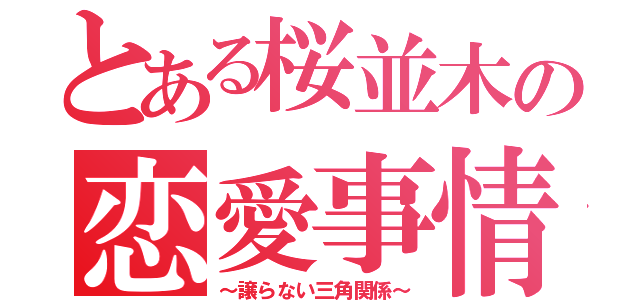 とある桜並木の
恋愛事情
～譲らない三角関係～